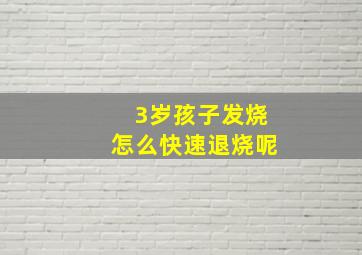 3岁孩子发烧
怎么快速退烧呢